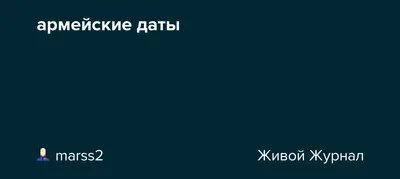 армейские даты

marss2

Живой Журнал